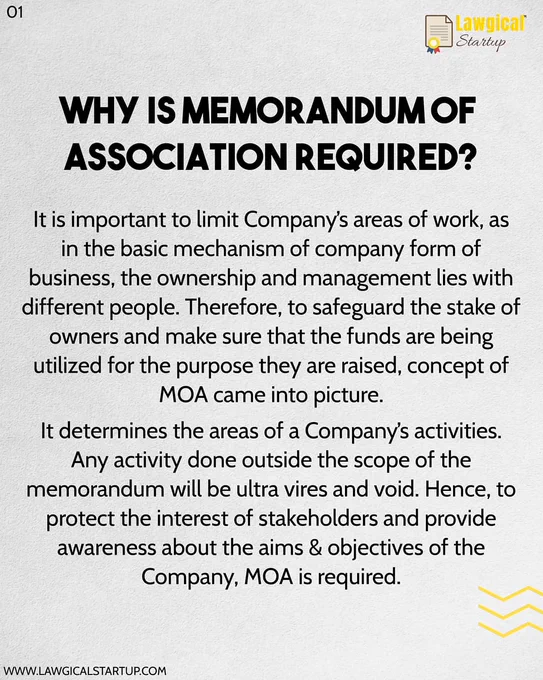 01

Lawgical Startup

WHY IS MEMORANDUM OF ASSOCIATION REQUIRED?

It is important to limit Company's areas of work, as in the basic mechanism of company form of business, the ownership and management lies with different people. Therefore, to safeguard the stake of owners and make sure that the funds are being utilized for the purpose they are raised, concept of MOA came into picture.

It determines the areas of a Company's activities. Any activity done outside the scope of the memorandum will be ultra vires and void. Hence, to protect the interest of stakeholders and provide awareness about the aims & objectives of the Company, MOA is required.

WWW.LAWGICALSTARTUP.COM